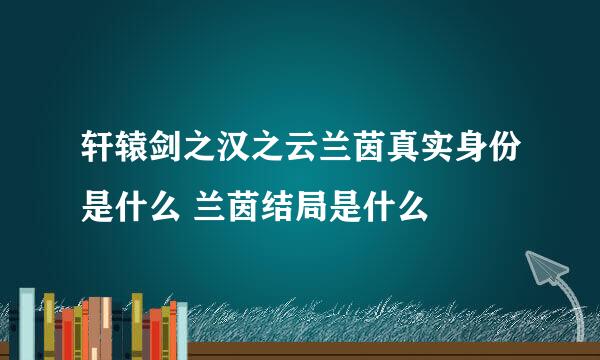 轩辕剑之汉之云兰茵真实身份是什么 兰茵结局是什么